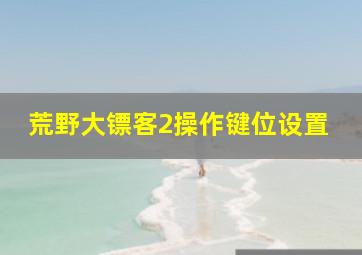 荒野大镖客2操作键位设置